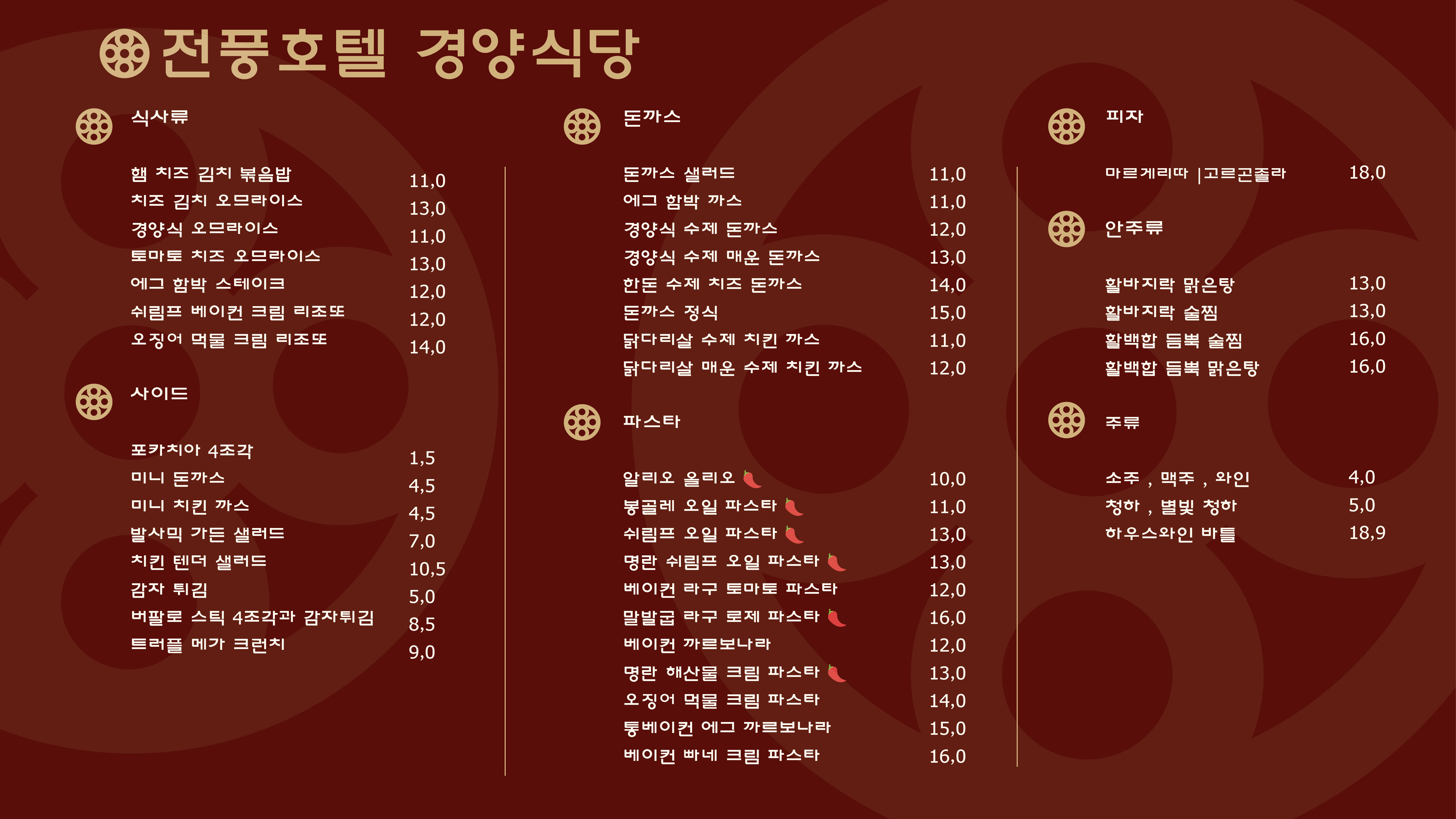 전풍호텔 경양식당

식사류

햄 치즈 김치 볶음밥 11,0
치즈 김치 오므라이스 13,0
경양식 오므라이스 11,0
토마토 치즈 오므라이스 13,0
에그 함박 스테이크 12,0
쉬림프 베이컨 크림 리조또 12,0
오징어 먹물 크림 리조또 14,0

사이드

포카치아 4조각 1,5
미니 돈까스 4,5
미니 치킨 까스 4,5
발사믹 가든 샐러드 7,0
치킨 텐더 샐러드 10,5
감자 튀김 5,0
버팔로 스틱 4조각과 감자튀김 8,5
트러플 메가 크런치 9,0

돈까스

돈까스 샐러드 11,0
에그 함박 까스 11,0
경양식 수제 돈까스 12,0
경양식 수제 매운 돈까스 13,0
한돈 수제 치즈 돈까스 14,0
돈까스 정식 15,0
닭다리살 수제 치킨 까스 11,0
닭다리살 매운 수제 치킨 까스 12,0

파스타

알리오 올리오 10,0
봉골레 오일 파스타 11,0
쉬림프 오일 파스타 13,0
명란 쉬림프 오일 파스타 13,0
베이컨 라구 토마토 파스타 12,0
말발굽 라구 로제 파스타 16,0
베이컨 까르보나라 12,0
명란 해산물 크림 파스타 13,0
오징어 먹물 크림 파스타 14,0
통베이컨 에그 까르보나라 15,0
베이컨 빠네 크림 파스타 16,0

피자

마르게리따 |고르곤졸라 18,0

안주류

활바지락 맑은탕 13,0
활바지락 술찜 13,0
활백합 듬뿍 술찜 16,0
활백합 듬뿍 맑은탕 16,0

주류

소주 , 맥주 , 와인 4,0
청하 , 별빛 청하 5,0
하우스와인 바틀 18,9